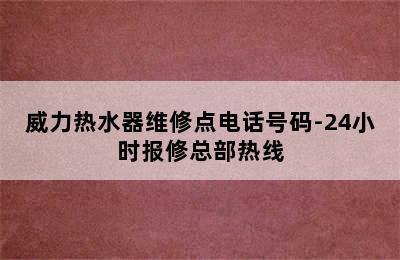 威力热水器维修点电话号码-24小时报修总部热线